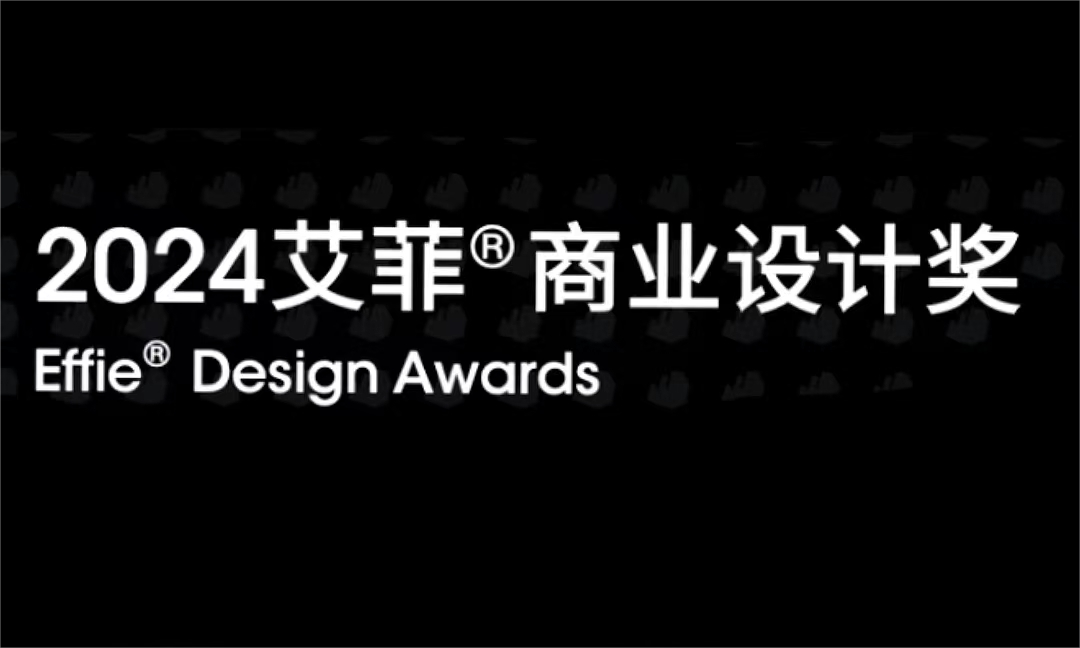 2024艾菲® 商业设计奖
Effie® Design Awards